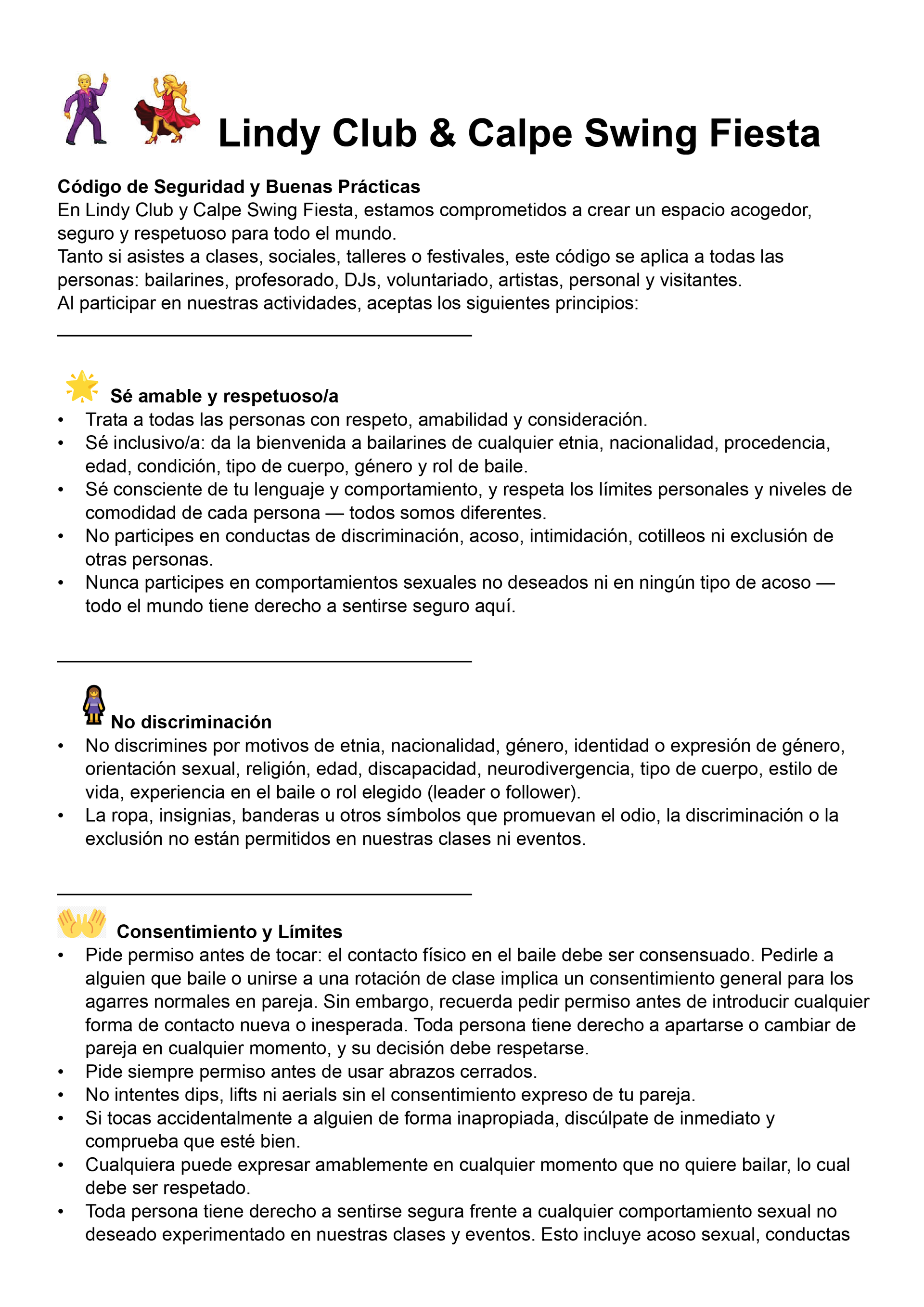 Lindy Club & Calpe Swing Fiesta

Código de Seguridad y Buenas Prácticas
En Lindy Club y Calpe Swing Fiesta, estamos comprometidos a crear un espacio acogedor, seguro y respetuoso para todo el mundo.
Tanto si asistes a clases, sociales, talleres o festivales, este código se aplica a todas las personas: bailarines, profesorado, DJs, voluntariado, artistas, personal y visitantes.
Al participar en nuestras actividades, aceptas los siguientes principios:

Sé amable y respetuoso/a
• Trata a todas las personas con respeto, amabilidad y consideración.
• Sé inclusivo/a: da la bienvenida a bailarines de cualquier etnia, nacionalidad, procedencia, edad, condición, tipo de cuerpo, género y rol de baile.
• Sé consciente de tu lenguaje y comportamiento, y respeta los límites personales y niveles de comodidad de cada persona — todos somos diferentes.
• No participes en conductas de discriminación, acoso, intimidación, cotilleos ni exclusión de otras personas.
• Nunca participes en comportamientos sexuales no deseados ni en ningún tipo de acoso — todo el mundo tiene derecho a sentirse seguro aquí.

No discriminación
• No discrimines por motivos de etnia, nacionalidad, género, identidad o expresión de género, orientación sexual, religión, edad, discapacidad, neurodivergencia, tipo de cuerpo, estilo de vida, experiencia en el baile o rol elegido (leader o follower).
• La ropa, insignias, banderas u otros símbolos que promuevan el odio, la discriminación o la exclusión no están permitidos en nuestras clases ni eventos.

Consentimiento y Límites
• Pide permiso antes de tocar: el contacto físico en el baile debe ser consensuado. Pedirle a alguien que baile o unirse a una rotación de clase implica un consentimiento general para los agarres normales en pareja. Sin embargo, recuerda pedir permiso antes de introducir cualquier forma de contacto nueva o inesperada. Toda persona tiene derecho a apartarse o cambiar de pareja en cualquier momento, y su decisión debe respetarse.
• Pide siempre permiso antes de usar abrazos cerrados.
• No intentes dips, lifts ni aerials sin el consentimiento expreso de tu pareja.
• Si tocas accidentalmente a alguien de forma inapropiada, discúlpate de inmediato y comprueba que esté bien.
• Cualquiera puede expresar amablemente en cualquier momento que no quiere bailar, lo cual debe ser respetado.
• Toda persona tiene derecho a sentirse segura frente a cualquier comportamiento sexual no deseado experimentado en nuestras clases y eventos. Esto incluye acoso sexual, conductas